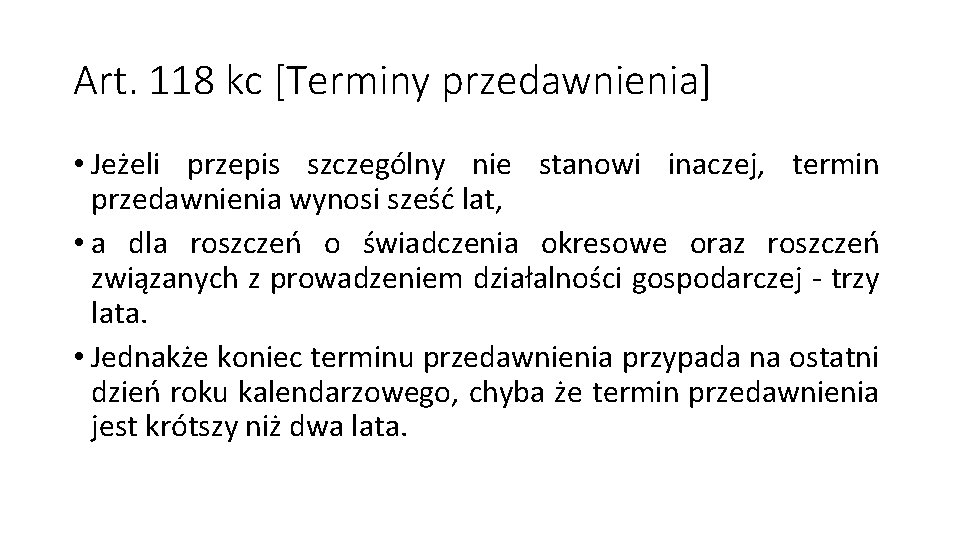 Art. 118 kc [Terminy przedawnienia]

• Jeżeli przepis szczególny nie stanowi inaczej, termin przedawnienia wynosi sześć lat,

• a dla roszczeń o świadczenia okresowe oraz roszczeń związanych z prowadzeniem działalności gospodarczej - trzy lata.

• Jednakże koniec terminu przedawnienia przypada na ostatni dzień roku kalendarzowego, chyba że termin przedawnienia jest krótszy niż dwa lata.